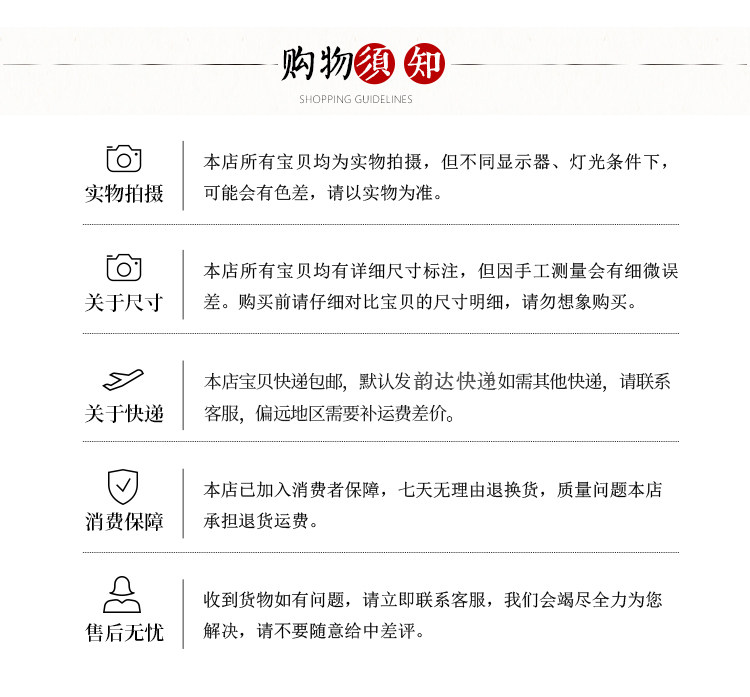 购物须知
SHOPPING GUIDELINES

实物拍摄

本店所有宝贝均为实物拍摄，但不同显示器、灯光条件下，可能会有色差，请以实物为准。

关于尺寸

本店所有宝贝均有详细尺寸标注，但因手工测量会有细微误差。购买前请仔细对比宝贝的尺寸明细，请勿想象购买。

关于快递

本店宝贝快递包邮，默认发韵达快递如需其他快递，请联系客服，偏远地区需要补运费差价。

消费保障

本店已加入消费者保障，七天无理由退换货，质量问题本店承担退货运费。

售后无忧

收到货物如有问题，请立即联系客服，我们会竭尽全力为您解决，请不要随意给中差评。